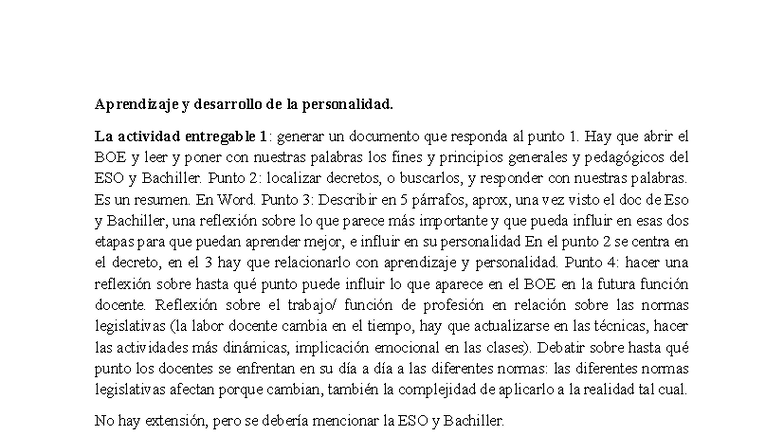 Aprendizaje y desarrollo de la personalidad.

La actividad entregable 1: generar un documento que responda al punto 1. Hay que abrir el BOE y leer y poner con nuestras palabras los fines y principios generales y pedagógicos del ESO y Bachiller. Punto 2: localizar decretos, o buscarlos, y responder con nuestras palabras. Es un resumen. En Word. Punto 3: Describir en 5 párrafos, aprox, una vez visto el doc de Eso y Bachiller, una reflexión sobre lo que parece más importante y que pueda influir en esas dos etapas para que puedan aprender mejor, e influir en su personalidad En el punto 2 se centra en el decreto, en el 3 hay que relacionarlo con aprendizaje y personalidad. Punto 4: hacer una reflexión sobre hasta qué punto puede influir lo que aparece en el BOE en la futura función docente. Reflexión sobre el trabajo/ función de profesión en relación sobre las normas legislativas (la labor docente cambia en el tiempo, hay que actualizarse en las técnicas, hacer las actividades más dinámicas, implicación emocional en las clases). Debatir sobre hasta qué punto los docentes se enfrentan en su día a día a las diferentes normas: las diferentes normas legislativas afectan porque cambian, también la complejidad de aplicarlo a la realidad tal cual.

No hay extensión, pero se debería mencionar la ESO y Bachiller.